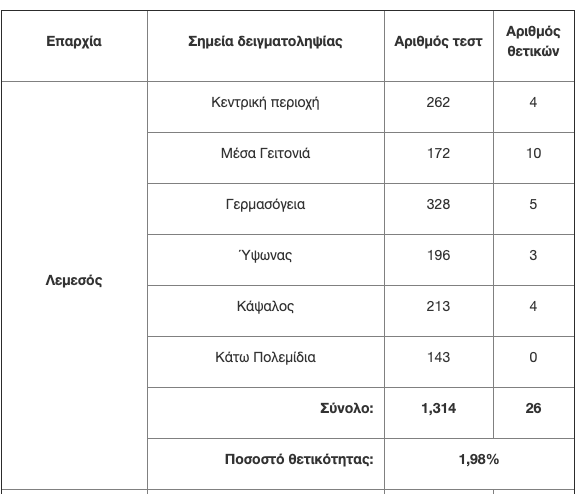 | Επαρχία | Σημεία δειγματοληψίας | Αριθμός τεστ | Αριθμός θετικών |
|---|---|---|---|
| Λεμεσός | Κεντρική περιοχή | 262 | 4 |
| | Μέσα Γειτονιά | 172 | 10 |
| | Γερμασόγεια | 328 | 5 |
| | Ύψωνας | 196 | 3 |
| | Κάψαλος | 213 | 4 |
| | Κάτω Πολεμίδια | 143 | 0 |
| | Σύνολο: | 1,314 | 26 |
| | Ποσοστό θετικότητας: | 1,98% | |